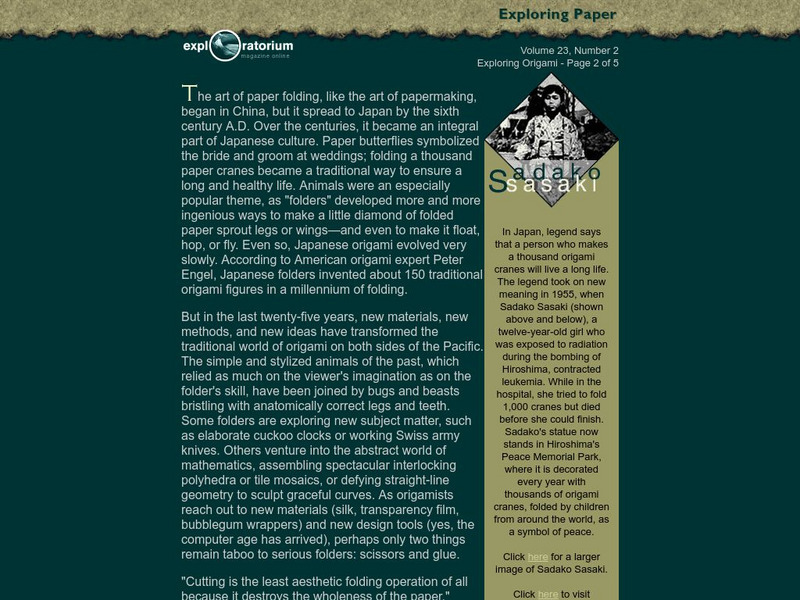 Exploring Paper

exploratorium
magazine online

Volume 23, Number 2
Exploring Origami - Page 2 of 5

The art of paper folding, like the art of papermaking, began in China, but it spread to Japan by the sixth century A.D. Over the centuries, it became an integral part of Japanese culture. Paper butterflies symbolized the bride and groom at weddings; folding a thousand paper cranes became a traditional way to ensure a long and healthy life. Animals were an especially popular theme, as "folders" developed more and more ingenious ways to make a little diamond of folded paper sprout legs or wings—and even to make it float, hop, or fly. Even so, Japanese origami evolved very slowly. According to American origami expert Peter Engel, Japanese folders invented about 150 traditional origami figures in a millennium of folding.

But in the last twenty-five years, new materials, new methods, and new ideas have transformed the traditional world of origami on both sides of the Pacific. The simple and stylized animals of the past, which relied as much on the viewer's imagination as on the folder's skill, have been joined by bugs and beasts bristling with anatomically correct legs and teeth. Some folders are exploring new subject matter, such as elaborate cuckoo clocks or working Swiss army knives. Others venture into the abstract world of mathematics, assembling spectacular interlocking polyhedra or tile mosaics, or defying straight-line geometry to sculpt graceful curves. As origamists reach out to new materials (silk, transparency film, bubblegum wrappers) and new design tools (yes, the computer age has arrived), perhaps only two things remain taboo to serious folders: scissors and glue.

"Cutting is the least aesthetic folding operation of all because it destroys the wholeness of the paper."

Sadako Sasaki

In Japan, legend says that a person who makes a thousand origami cranes will live a long life. The legend took on new meaning in 1955, when Sadako Sasaki (shown above and below), a twelve-year-old girl who was exposed to radiation during the bombing of Hiroshima, contracted leukemia. While in the hospital, she tried to fold 1,000 cranes but died before she could finish. Sadako's statue now stands in Hiroshima's Peace Memorial Park, where it is decorated every year with thousands of origami cranes, folded by children from around the world, as a symbol of peace.

Click here for a larger image of Sadako Sasaki.

Click here to visit